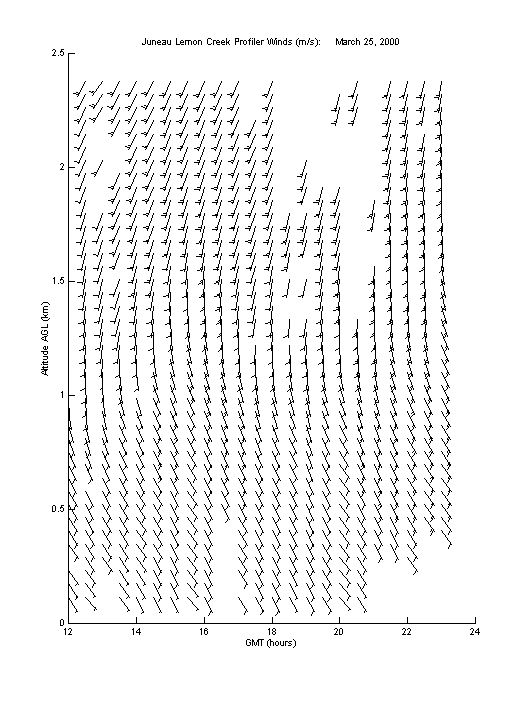 Juneau Lemon Creek Profiler Winds (m/s): March 25, 2000

2.5
2
1.5
1
0.5
0

Altitude AGL (km)

12 14 16 18 20 22 24

GMT (hours)